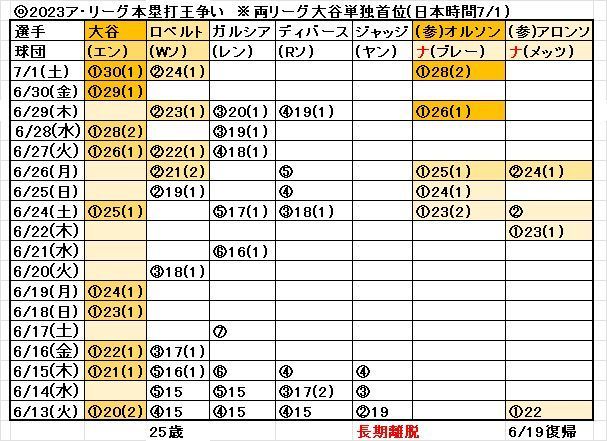 ◎2023ア・リーグ本塁打王争い　※両リーグ大谷単独首位(日本時間7/1)

| 選手 | 大谷 | ロベルト | ガルシア | ディバース | ジャッジ | (参)オルソン | (参)アロンソ |
|---|---|---|---|---|---|---|---|
| 球団 | (エン) | (Wソ) | (レン) | (Rソ) | (ヤン) | ナ(ブレー) | ナ(メッツ) |
| 7/1(土) | ①30(1) | ②24(1) | | | | ①28(2) | |
| 6/30(金) | ①29(1) | | | | | | |
| 6/29(木) | | ②23(1) | ③20(1) | ④19(1) | | ①26(1) | |
| 6/28(水) | ①28(2) | | ③19(1) | | | | |
| 6/27(火) | ①26(1) | ②22(1) | ④18(1) | | | | |
| 6/26(月) | | ②21(2) | | ⑤ | | ①25(1) | ②24(1) |
| 6/25(日) | | ②19(1) | | ④ | | ①24(1) | |
| 6/24(土) | ①25(1) | | ⑤17(1) | ③18(1) | | ①23(2) | ② |
| 6/22(木) | | | | | | | ①23(1) |
| 6/21(水) | | | ⑥16(1) | | | | |
| 6/20(火) | | ③18(1) | | | | | |
| 6/19(月) | ①24(1) | | | | | | |
| 6/18(日) | ①23(1) | | | | | | |
| 6/17(土) | | | ⑦ | | | | |
| 6/16(金) | ①22(1) | ③17(1) | | | | | |
| 6/15(木) | ①21(1) | ⑤16(1) | ⑥ | ④ | ④ | | |
| 6/14(水) | | ⑤15 | ⑤15 | ③17(2) | ③ | | |
| 6/13(火) | ①20(2) | ④15 | ④15 | ④15 | ②19 | | ①22 |
| | | 25歳 | | | 長期離脱 | | 6/19復帰 |